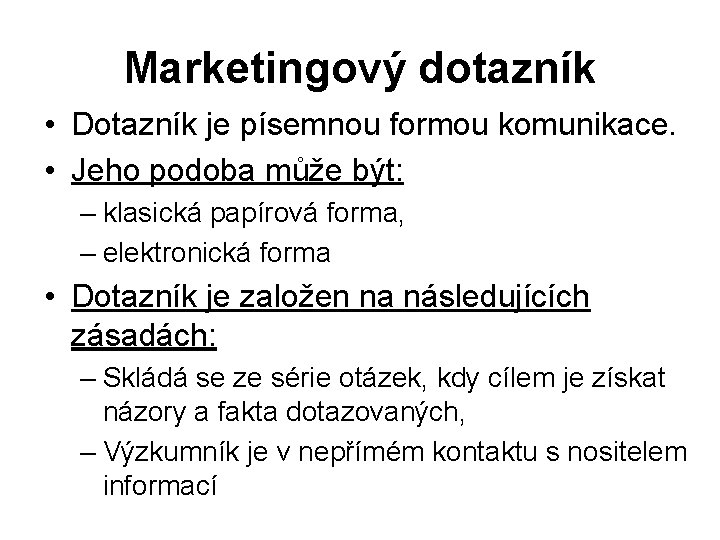 Marketingový dotazník

• Dotazník je písemnou formou komunikace.
• Jeho podoba může být:
– klasická papírová forma,
– elektronická forma
• Dotazník je založen na následujících zásadách:
– Skládá se ze série otázek, kdy cílem je získat názory a fakta dotazovaných,
– Výzkumník je v nepřímém kontaktu s nositelem informací